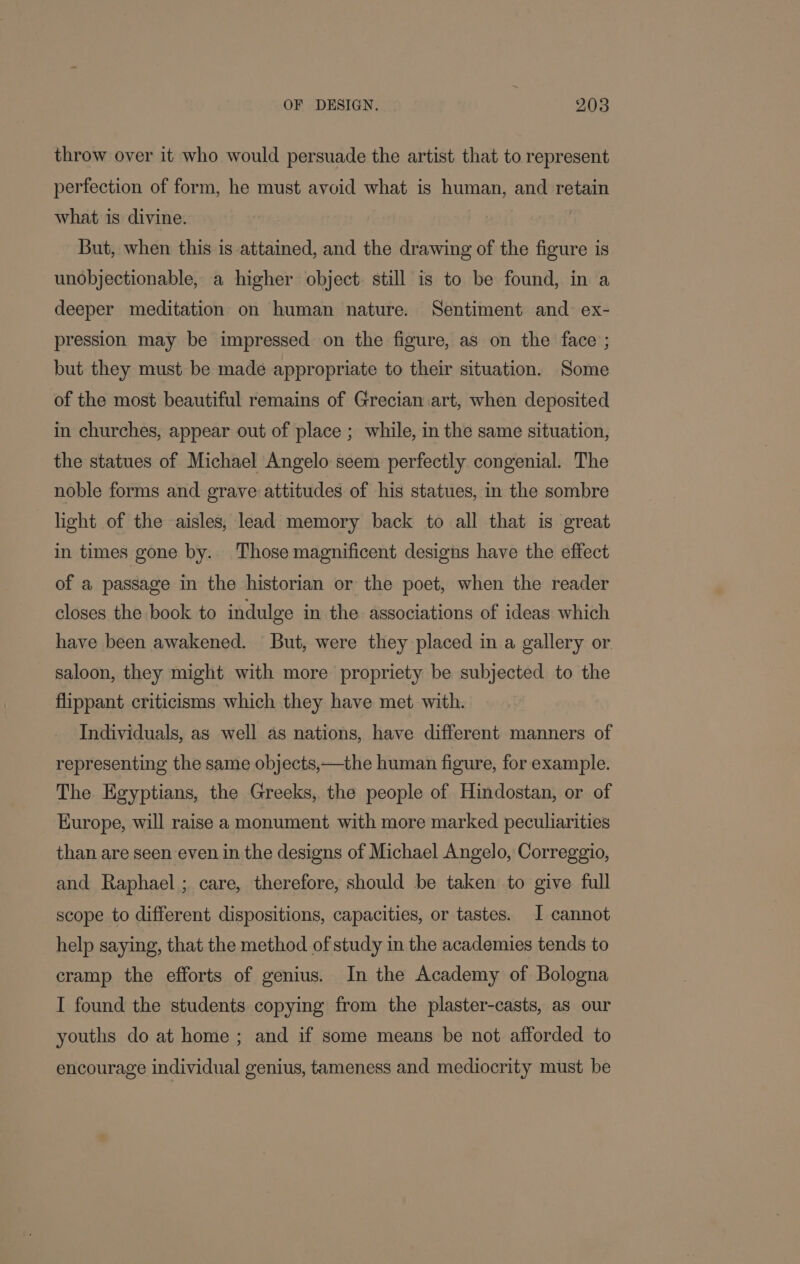 OF DESIGN. 203

throw over it who would persuade the artist that to represent perfection of form, he must avoid what is human, and retain what is divine.

But, when this is attained, and the drawing of the figure is unobjectionable, a higher object still is to be found, in a deeper meditation on human nature. Sentiment and expression may be impressed on the figure, as on the face; but they must be made appropriate to their situation. Some of the most beautiful remains of Grecian art, when deposited in churches, appear out of place; while, in the same situation, the statues of Michael Angelo seem perfectly congenial. The noble forms and grave attitudes of his statues, in the sombre light of the aisles, lead memory back to all that is great in times gone by. Those magnificent designs have the effect of a passage in the historian or the poet, when the reader closes the book to indulge in the associations of ideas which have been awakened. But, were they placed in a gallery or saloon, they might with more propriety be subjected to the flippant criticisms which they have met with.

Individuals, as well as nations, have different manners of representing the same objects,—the human figure, for example. The Egyptians, the Greeks, the people of Hindostan, or of Europe, will raise a monument with more marked peculiarities than are seen even in the designs of Michael Angelo, Correggio, and Raphael; care, therefore, should be taken to give full scope to different dispositions, capacities, or tastes. I cannot help saying, that the method of study in the academies tends to cramp the efforts of genius. In the Academy of Bologna I found the students copying from the plaster-casts, as our youths do at home; and if some means be not afforded to encourage individual genius, tameness and mediocrity must be